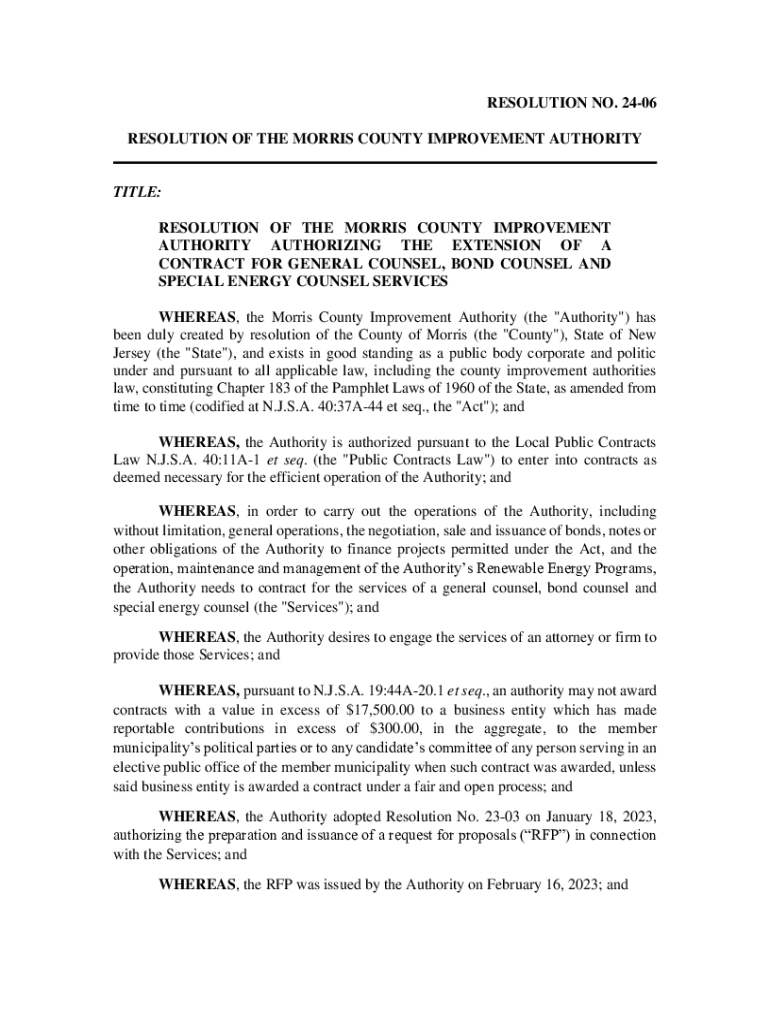 RESOLUTION NO. 24-06

RESOLUTION OF THE MORRIS COUNTY IMPROVEMENT AUTHORITY

TITLE:

RESOLUTION OF THE MORRIS COUNTY IMPROVEMENT AUTHORITY AUTHORIZING THE EXTENSION OF A CONTRACT FOR GENERAL COUNSEL, BOND COUNSEL AND SPECIAL ENERGY COUNSEL SERVICES

WHEREAS, the Morris County Improvement Authority (the "Authority") has been duly created by resolution of the County of Morris (the "County"), State of New Jersey (the "State"), and exists in good standing as a public body corporate and politic under and pursuant to all applicable law, including the county improvement authorities law, constituting Chapter 183 of the Pamphlet Laws of 1960 of the State, as amended from time to time (codified at N.J.S.A. 40:37A-44 et seq., the "Act"); and

WHEREAS, the Authority is authorized pursuant to the Local Public Contracts Law N.J.S.A. 40:11A-1 et seq. (the "Public Contracts Law") to enter into contracts as deemed necessary for the efficient operation of the Authority; and

WHEREAS, in order to carry out the operations of the Authority, including without limitation, general operations, the negotiation, sale and issuance of bonds, notes or other obligations of the Authority to finance projects permitted under the Act, and the operation, maintenance and management of the Authority's Renewable Energy Programs, the Authority needs to contract for the services of a general counsel, bond counsel and special energy counsel (the "Services"); and

WHEREAS, the Authority desires to engage the services of an attorney or firm to provide those Services; and

WHEREAS, pursuant to N.J.S.A. 19:44A-20.1 et seq., an authority may not award contracts with a value in excess of $17,500.00 to a business entity which has made reportable contributions in excess of $300.00, in the aggregate, to the member municipality's political parties or to any candidate's committee of any person serving in an elective public office of the member municipality when such contract was awarded, unless said business entity is awarded a contract under a fair and open process; and

WHEREAS, the Authority adopted Resolution No. 23-03 on January 18, 2023, authorizing the preparation and issuance of a request for proposals ("RFP") in connection with the Services; and

WHEREAS, the RFP was issued by the Authority on February 16, 2023; and